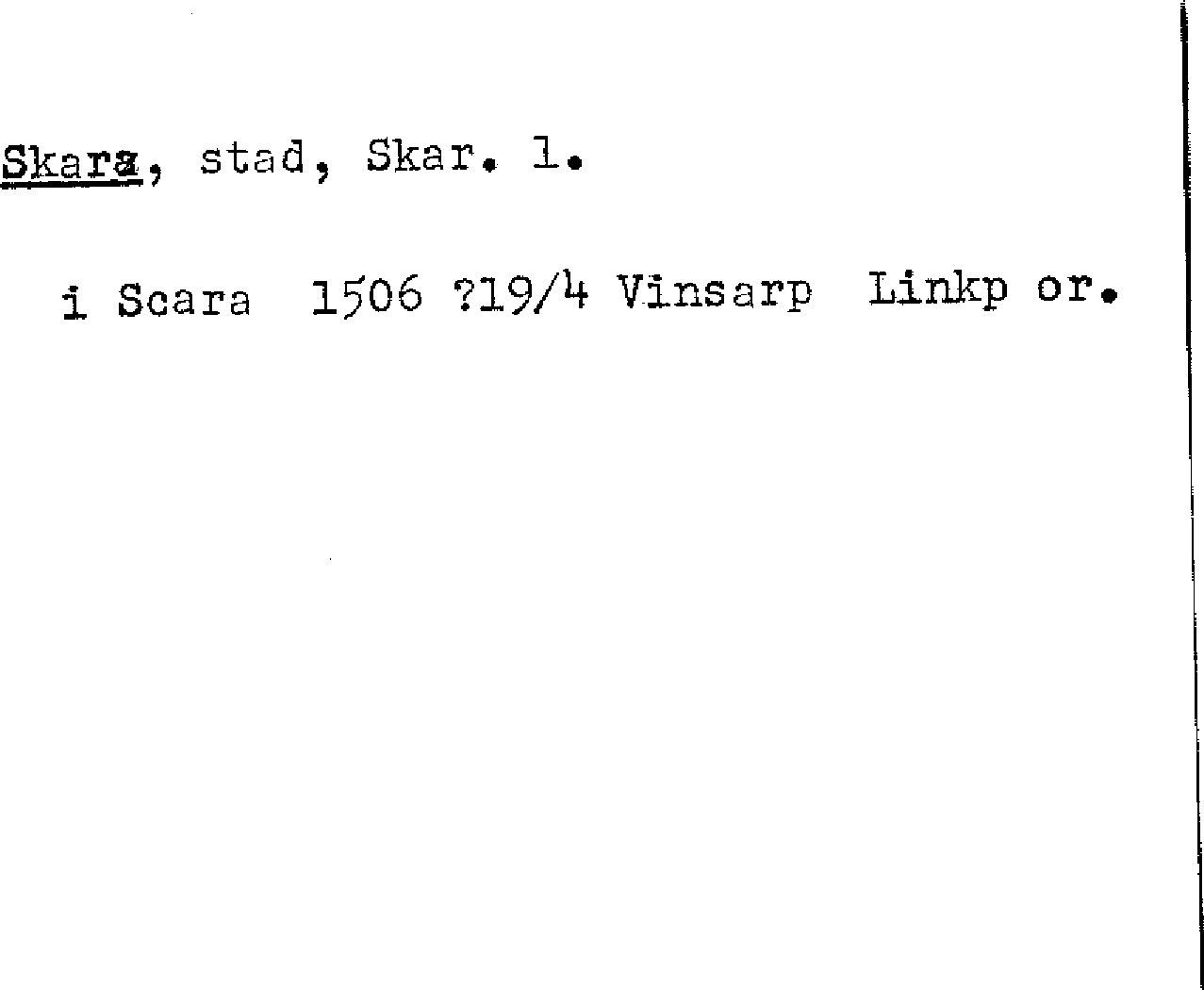 Skara, stad, Skar. l.

i Scara 1506 ?19/4 Vinsarp Linkp or.